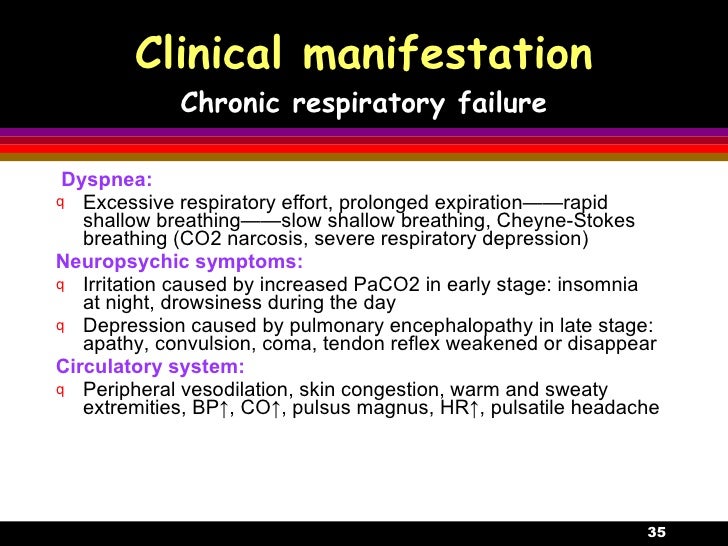 Clinical manifestation

Chronic respiratory failure

Dyspnea:

q Excessive respiratory effort, prolonged expiration——rapid shallow breathing——slow shallow breathing, Cheyne-Stokes breathing (CO2 narcosis, severe respiratory depression)

Neuropsychic symptoms:

q Irritation caused by increased PaCO2 in early stage: insomnia at night, drowsiness during the day

q Depression caused by pulmonary encephalopathy in late stage: apathy, convulsion, coma, tendon reflex weakened or disappear

Circulatory system:

q Peripheral vesodilation, skin congestion, warm and sweaty extremities, BP↑, CO↑, pulsus magnus, HR↑, pulsatile headache

35